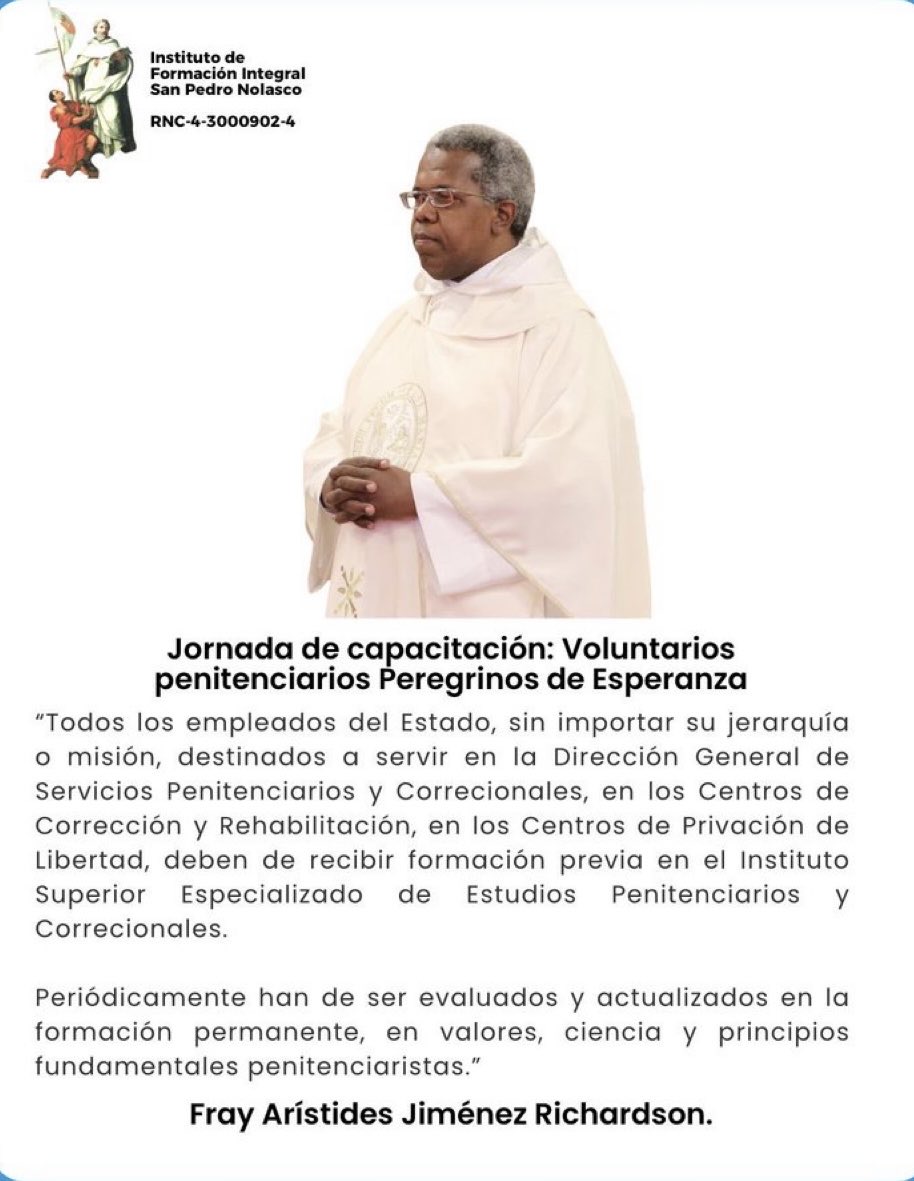 Instituto de Formación Integral San Pedro Nolasco

RNC-4-3000902-4

Jornada de capacitación: Voluntarios penitenciarios Peregrinos de Esperanza

“Todos los empleados del Estado, sin importar su jerarquía o misión, destinados a servir en la Dirección General de Servicios Penitenciarios y Correcionales, en los Centros de Corrección y Rehabilitación, en los Centros de Privación de Libertad, deben de recibir formación previa en el Instituto Superior Especializado de Estudios Penitenciarios y Correcionales.

Periódicamente han de ser evaluados y actualizados en la formación permanente, en valores, ciencia y principios fundamentales penitenciaristas.”

Fray Arístides Jiménez Richardson.